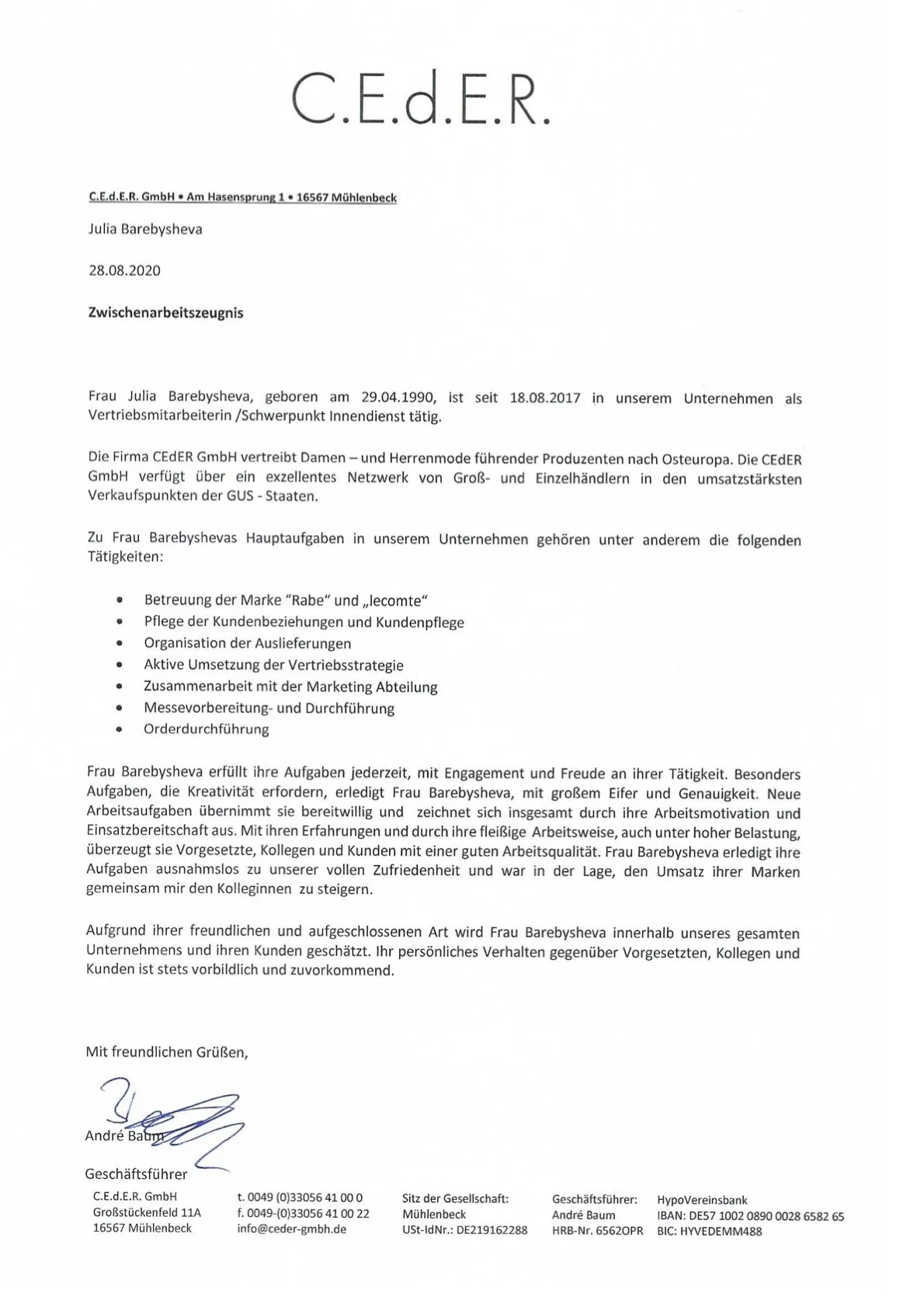 C.E.d.E.R.

C.E.d.E.R. GmbH • Am Hasensprung 1 • 16567 Mühlenbeck

Julia Barebysheva

28.08.2020

Zwischenarbeitszeugnis

Frau Julia Barebysheva, geboren am 29.04.1990, ist seit 18.08.2017 in unserem Unternehmen als Vertriebsmitarbeiterin /Schwerpunkt Innendienst tätig.

Die Firma CEdER GmbH vertreibt Damen – und Herrenmode führender Produzenten nach Osteuropa. Die CEdER GmbH verfügt über ein exzellentes Netzwerk von Groß- und Einzelhändlern in den umsatzstärksten Verkaufspunkten der GUS - Staaten.

Zu Frau Barebyshevas Hauptaufgaben in unserem Unternehmen gehören unter anderem die folgenden Tätigkeiten:

• Betreuung der Marke "Rabe" und „lecomte"
• Pflege der Kundenbeziehungen und Kundenpflege
• Organisation der Auslieferungen
• Aktive Umsetzung der Vertriebsstrategie
• Zusammenarbeit mit der Marketing Abteilung
• Messevorbereitung- und Durchführung
• Orderdurchführung

Frau Barebysheva erfüllt ihre Aufgaben jederzeit, mit Engagement und Freude an ihrer Tätigkeit. Besonders Aufgaben, die Kreativität erfordern, erledigt Frau Barebysheva, mit großem Eifer und Genauigkeit. Neue Arbeitsaufgaben übernimmt sie bereitwillig und zeichnet sich insgesamt durch ihre Arbeitsmotivation und Einsatzbereitschaft aus. Mit ihren Erfahrungen und durch ihre fleißige Arbeitsweise, auch unter hoher Belastung, überzeugt sie Vorgesetzte, Kollegen und Kunden mit einer guten Arbeitsqualität. Frau Barebysheva erledigt ihre Aufgaben ausnahmslos zu unserer vollen Zufriedenheit und war in der Lage, den Umsatz ihrer Marken gemeinsam mir den Kolleginnen zu steigern.

Aufgrund ihrer freundlichen und aufgeschlossenen Art wird Frau Barebysheva innerhalb unseres gesamten Unternehmens und ihren Kunden geschätzt. Ihr persönliches Verhalten gegenüber Vorgesetzten, Kollegen und Kunden ist stets vorbildlich und zuvorkommend.

Mit freundlichen Grüßen,

André Baum

Geschäftsführer

C.E.d.E.R. GmbH
Großstückenfeld 11A
16567 Mühlenbeck

t. 0049 (0)33056 41 00 0
f. 0049-(0)33056 41 00 22
info@ceder-gmbh.de

Sitz der Gesellschaft:
Mühlenbeck
USt-IdNr.: DE219162288

Geschäftsführer:
André Baum
HRB-Nr. 6562OPR

HypoVereinsbank
IBAN: DE57 1002 0890 0028 6582 65
BIC: HYVEDEMM488